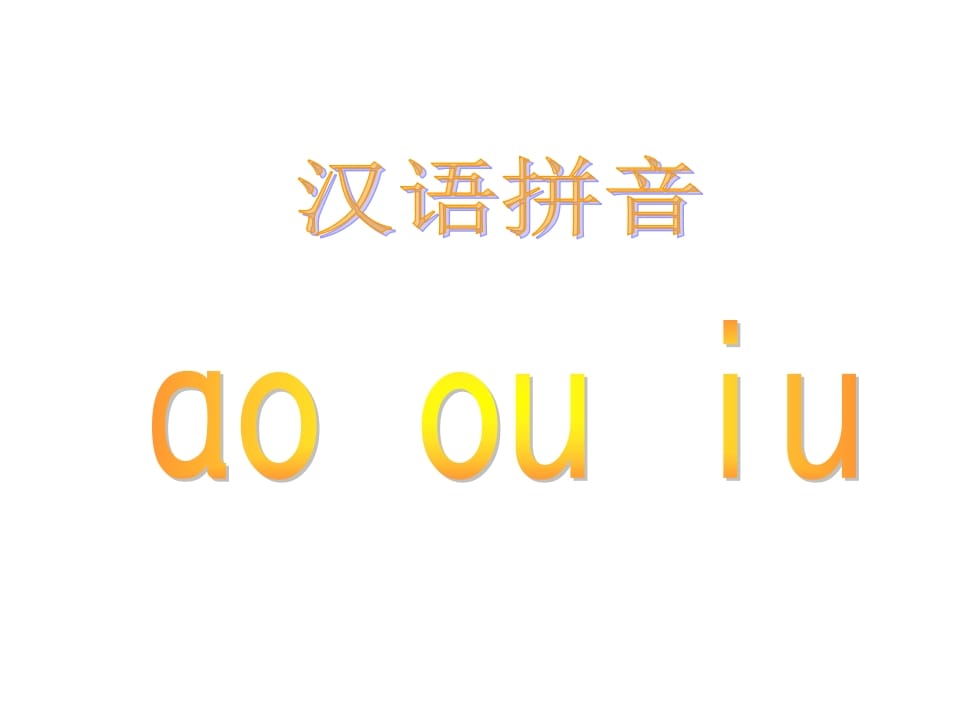 汉语拼音

ao ou iu